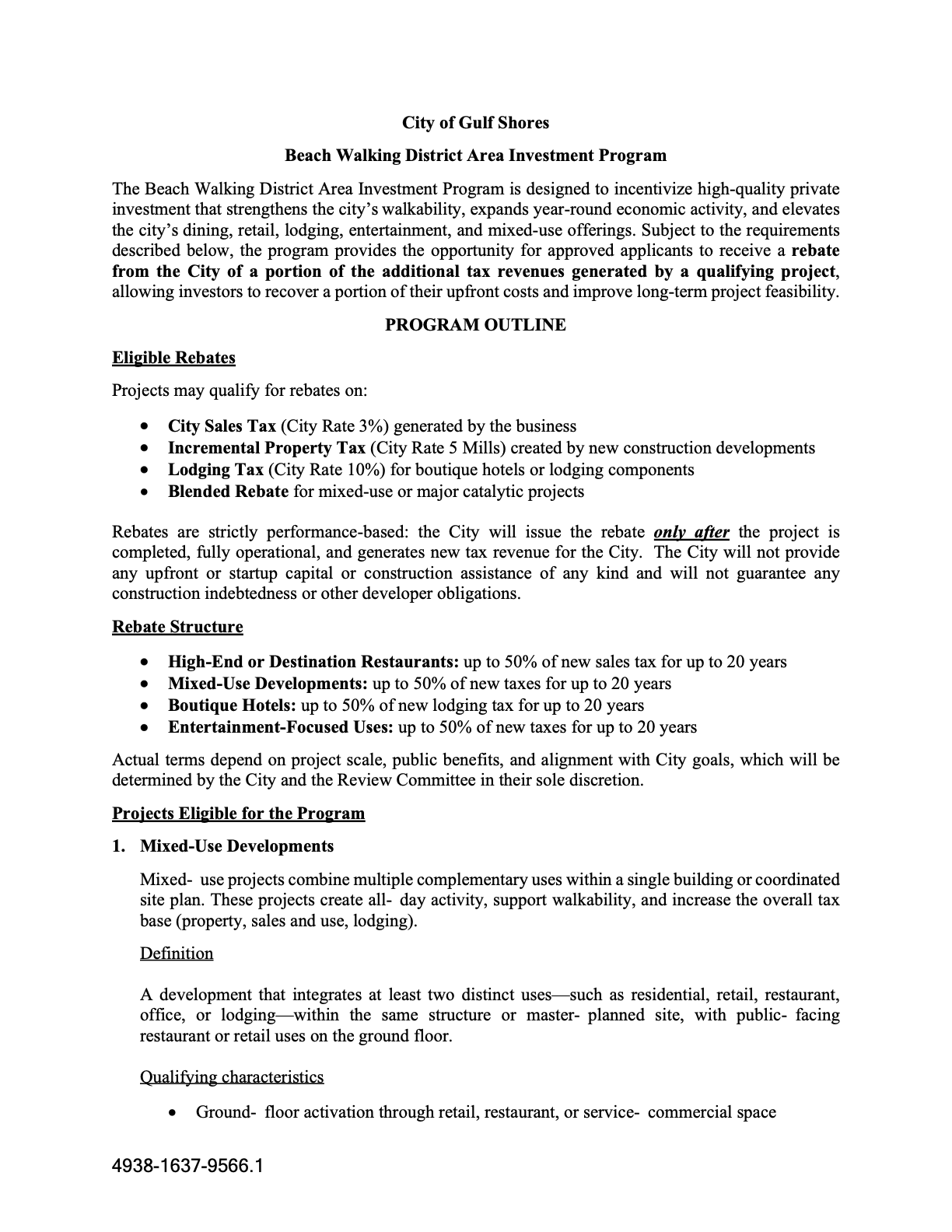 City of Gulf Shores

Beach Walking District Area Investment Program

The Beach Walking District Area Investment Program is designed to incentivize high-quality private investment that strengthens the city's walkability, expands year-round economic activity, and elevates the city's dining, retail, lodging, entertainment, and mixed-use offerings. Subject to the requirements described below, the program provides the opportunity for approved applicants to receive a rebate from the City of a portion of the additional tax revenues generated by a qualifying project, allowing investors to recover a portion of their upfront costs and improve long-term project feasibility.

PROGRAM OUTLINE

Eligible Rebates

Projects may qualify for rebates on:

• City Sales Tax (City Rate 3%) generated by the business
• Incremental Property Tax (City Rate 5 Mills) created by new construction developments
• Lodging Tax (City Rate 10%) for boutique hotels or lodging components
• Blended Rebate for mixed-use or major catalytic projects

Rebates are strictly performance-based: the City will issue the rebate only after the project is completed, fully operational, and generates new tax revenue for the City. The City will not provide any upfront or startup capital or construction assistance of any kind and will not guarantee any construction indebtedness or other developer obligations.

Rebate Structure

• High-End or Destination Restaurants: up to 50% of new sales tax for up to 20 years
• Mixed-Use Developments: up to 50% of new taxes for up to 20 years
• Boutique Hotels: up to 50% of new lodging tax for up to 20 years
• Entertainment-Focused Uses: up to 50% of new taxes for up to 20 years

Actual terms depend on project scale, public benefits, and alignment with City goals, which will be determined by the City and the Review Committee in their sole discretion.

Projects Eligible for the Program

1. Mixed-Use Developments

Mixed- use projects combine multiple complementary uses within a single building or coordinated site plan. These projects create all- day activity, support walkability, and increase the overall tax base (property, sales and use, lodging).

Definition

A development that integrates at least two distinct uses—such as residential, retail, restaurant, office, or lodging—within the same structure or master- planned site, with public- facing restaurant or retail uses on the ground floor.

Qualifying characteristics

• Ground- floor activation through retail, restaurant, or service- commercial space

4938-1637-9566.1